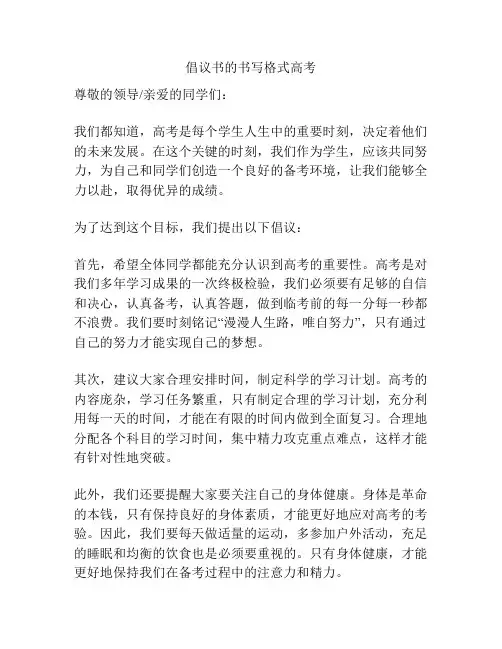 倡议书的书写格式高考

尊敬的领导/亲爱的同学们：

我们都知道，高考是每个学生人生中的重要时刻，决定着他们的未来发展。在这个关键的时刻，我们作为学生，应该共同努力，为自己和同学们创造一个良好的备考环境，让我们能够全力以赴，取得优异的成绩。

为了达到这个目标，我们提出以下倡议：

首先，希望全体同学都能充分认识到高考的重要性。高考是对我们多年学习成果的一次终极检验，我们必须要有足够的自信和决心，认真备考，认真答题，做到临考前的每一分每一秒都不浪费。我们要时刻铭记“漫漫人生路，唯自努力”，只有通过自己的努力才能实现自己的梦想。

其次，建议大家合理安排时间，制定科学的学习计划。高考的内容庞杂，学习任务繁重，只有制定合理的学习计划，充分利用每一天的时间，才能在有限的时间内做到全面复习。合理地分配各个科目的学习时间，集中精力攻克重点难点，这样才能有针对性地突破。

此外，我们还要提醒大家要关注自己的身体健康。身体是革命的本钱，只有保持良好的身体素质，才能更好地应对高考的考验。因此，我们要每天做适量的运动，多参加户外活动，充足的睡眠和均衡的饮食也是必须要重视的。只有身体健康，才能更好地保持我们在备考过程中的注意力和精力。